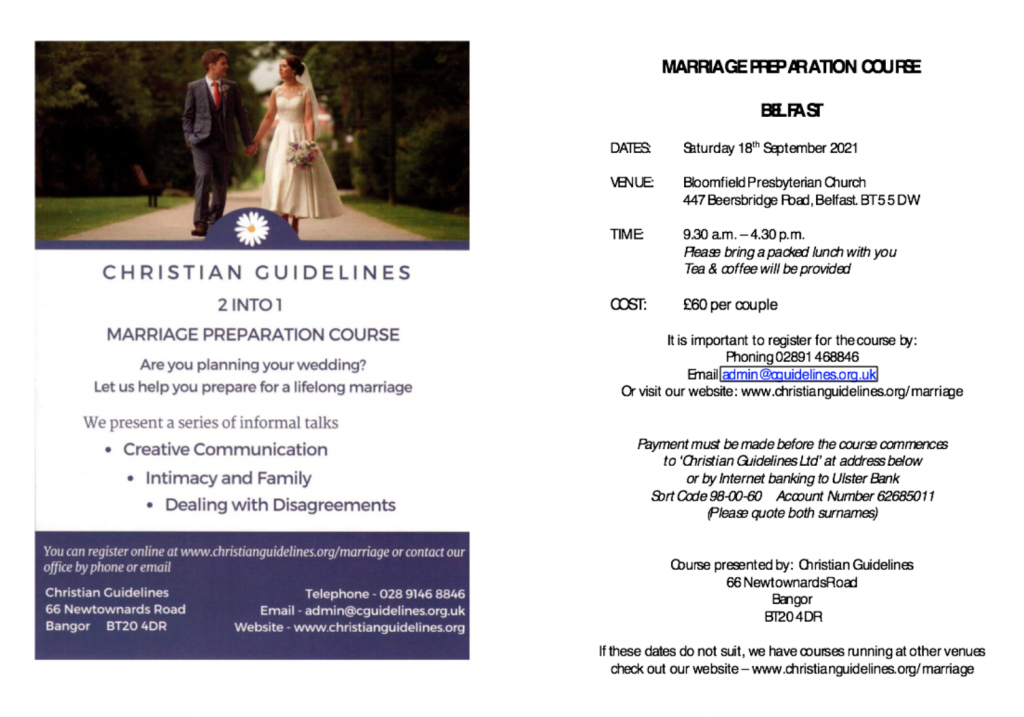 CHRISTIAN GUIDELINES

2 INTO 1

MARRIAGE PREPARATION COURSE

Are you planning your wedding?
Let us help you prepare for a lifelong marriage

We present a series of informal talks

• Creative Communication
• Intimacy and Family
• Dealing with Disagreements

You can register online at www.christianguidelines.org/marriage or contact our office by phone or email

Christian Guidelines
66 Newtownards Road
Bangor BT20 4DR

Telephone - 028 9146 8846
Email - admin@cguidelines.org.uk
Website - www.christianguidelines.org

MARRIAGE PREPARATION COURSE

BELFAST

DATES: Saturday 18th September 2021

VENUE: Bloomfield Presbyterian Church
447 Beersbridge Road, Belfast. BT5 5DW

TIME: 9.30 a.m. – 4.30 p.m.
Please bring a packed lunch with you
Tea & coffee will be provided

COST: £60 per couple

It is important to register for the course by:
Phoning 02891 468846
Email admin@cguidelines.org.uk
Or visit our website: www.christianguidelines.org/marriage

Payment must be made before the course commences to 'Christian Guidelines Ltd' at address below or by Internet banking to Ulster Bank
Sort Code 98-00-60 Account Number 62685011
(Please quote both surnames)

Course presented by: Christian Guidelines
66 Newtownards Road
Bangor
BT20 4DR

If these dates do not suit, we have courses running at other venues check out our website – www.christianguidelines.org/marriage